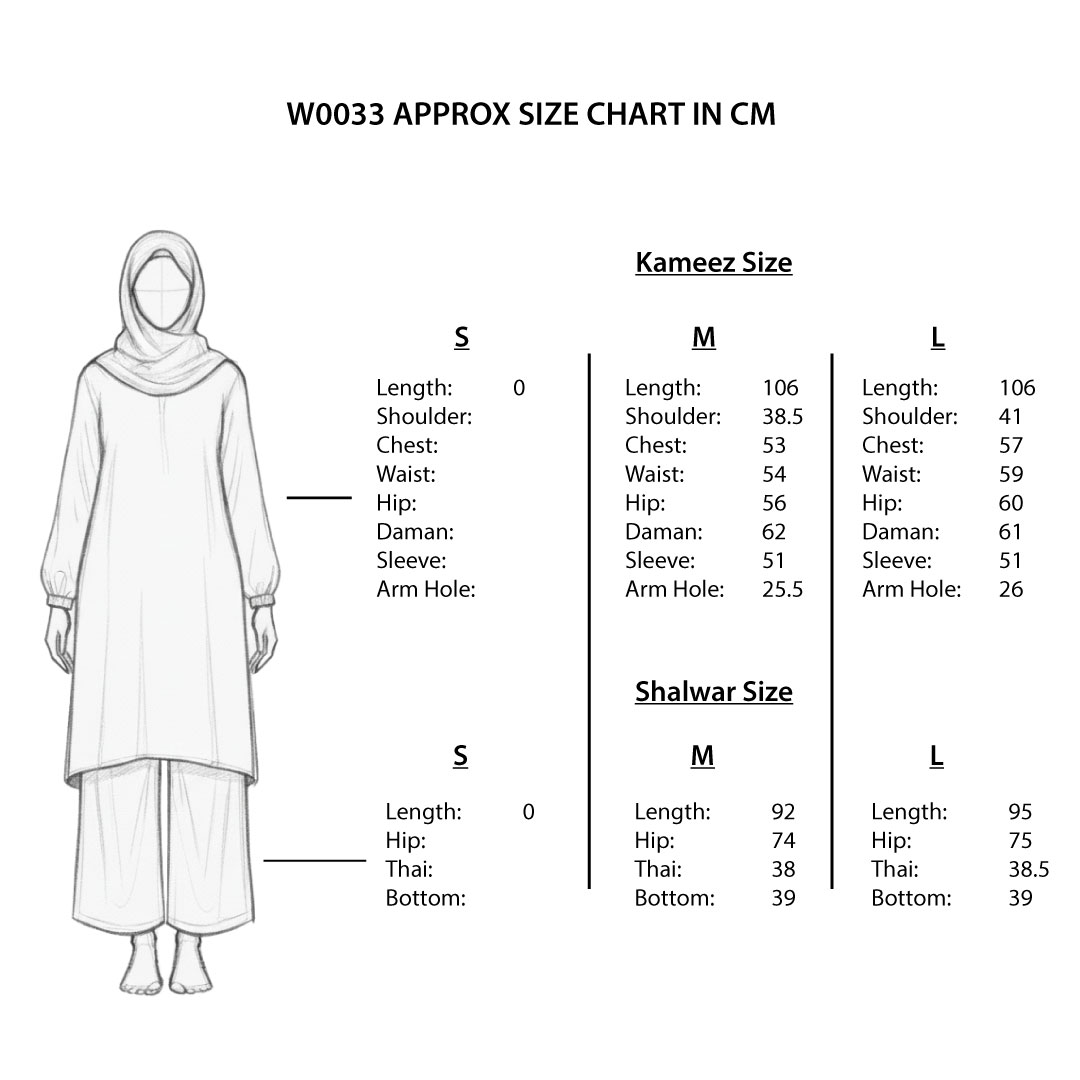 W0033 APPROX SIZE CHART IN CM

Kameez Size

S

Length: 0
Shoulder:
Chest:
Waist:
Hip:
Daman:
Sleeve:
Arm Hole:

M

Length: 106
Shoulder: 38.5
Chest: 53
Waist: 54
Hip: 56
Daman: 62
Sleeve: 51
Arm Hole: 25.5

L

Length: 106
Shoulder: 41
Chest: 57
Waist: 59
Hip: 60
Daman: 61
Sleeve: 51
Arm Hole: 26

Shalwar Size

S

Length: 0
Hip:
Thai:
Bottom:

M

Length: 92
Hip: 74
Thai: 38
Bottom: 39

L

Length: 95
Hip: 75
Thai: 38.5
Bottom: 39